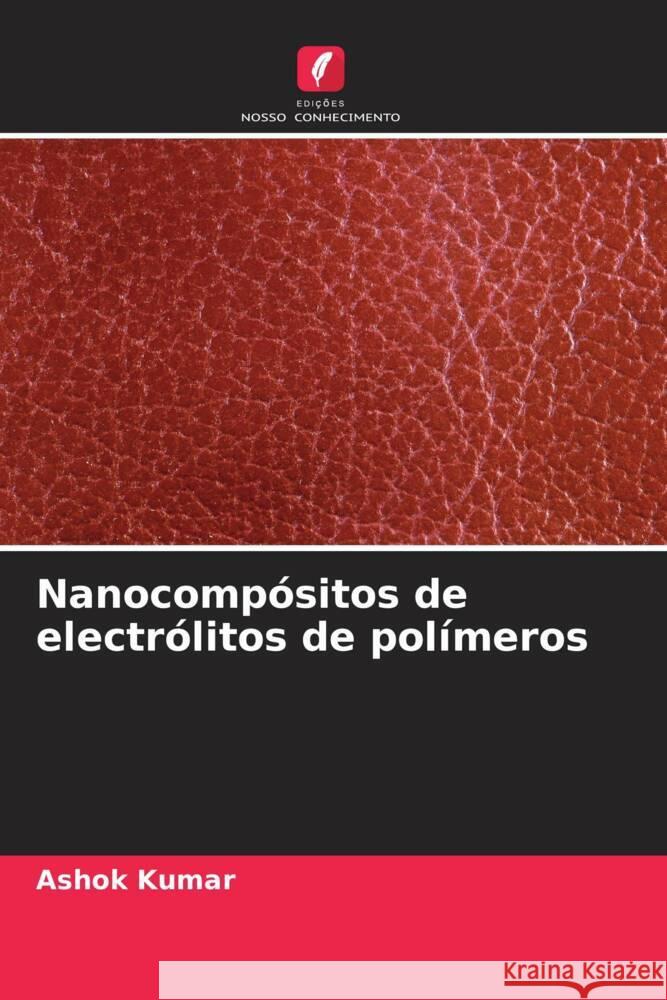 EDIÇÕES
NOSSO CONHECIMENTO

Nanocompósitos de electrólitos de polímeros

Ashok Kumar